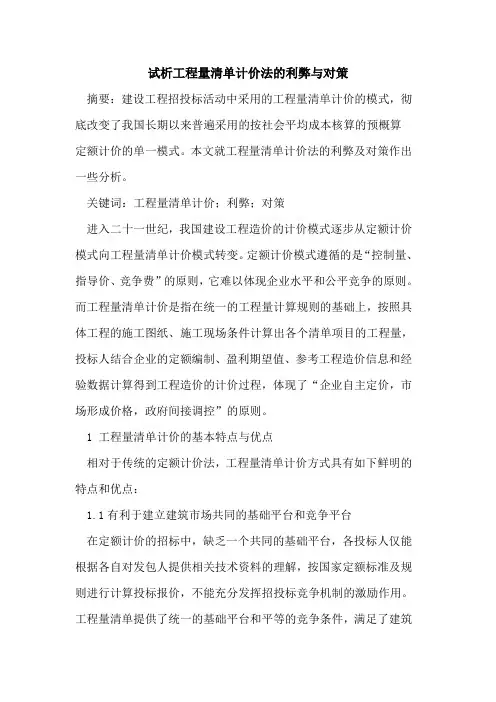 试析工程量清单计价法的利弊与对策

摘要：建设工程招投标活动中采用的工程量清单计价的模式，彻底改变了我国长期以来普遍采用的按社会平均成本核算的预概算定额计价的单一模式。本文就工程量清单计价法的利弊及对策作出一些分析。

关键词：工程量清单计价；利弊；对策

进入二十一世纪，我国建设工程造价的计价模式逐步从定额计价模式向工程量清单计价模式转变。定额计价模式遵循的是“控制量、指导价、竞争费”的原则，它难以体现企业水平和公平竞争的原则。而工程量清单计价是指在统一的工程量计算规则的基础上，按照具体工程的施工图纸、施工现场条件计算出各个清单项目的工程量，投标人结合企业的定额编制、盈利期望值、参考工程造价信息和经验数据计算得到工程造价的计价过程，体现了“企业自主定价，市场形成价格，政府间接调控”的原则。

1 工程量清单计价的基本特点与优点

相对于传统的定额计价法，工程量清单计价方式具有如下鲜明的特点和优点：

1.1 有利于建立建筑市场共同的基础平台和竞争平台

在定额计价的招标中，缺乏一个共同的基础平台，各投标人仅能根据各自对发包人提供相关技术资料的理解，按国家定额标准及规则进行计算投标报价，不能充分发挥招投标竞争机制的激励作用。工程量清单提供了统一的基础平台和平等的竞争条件，满足了建筑